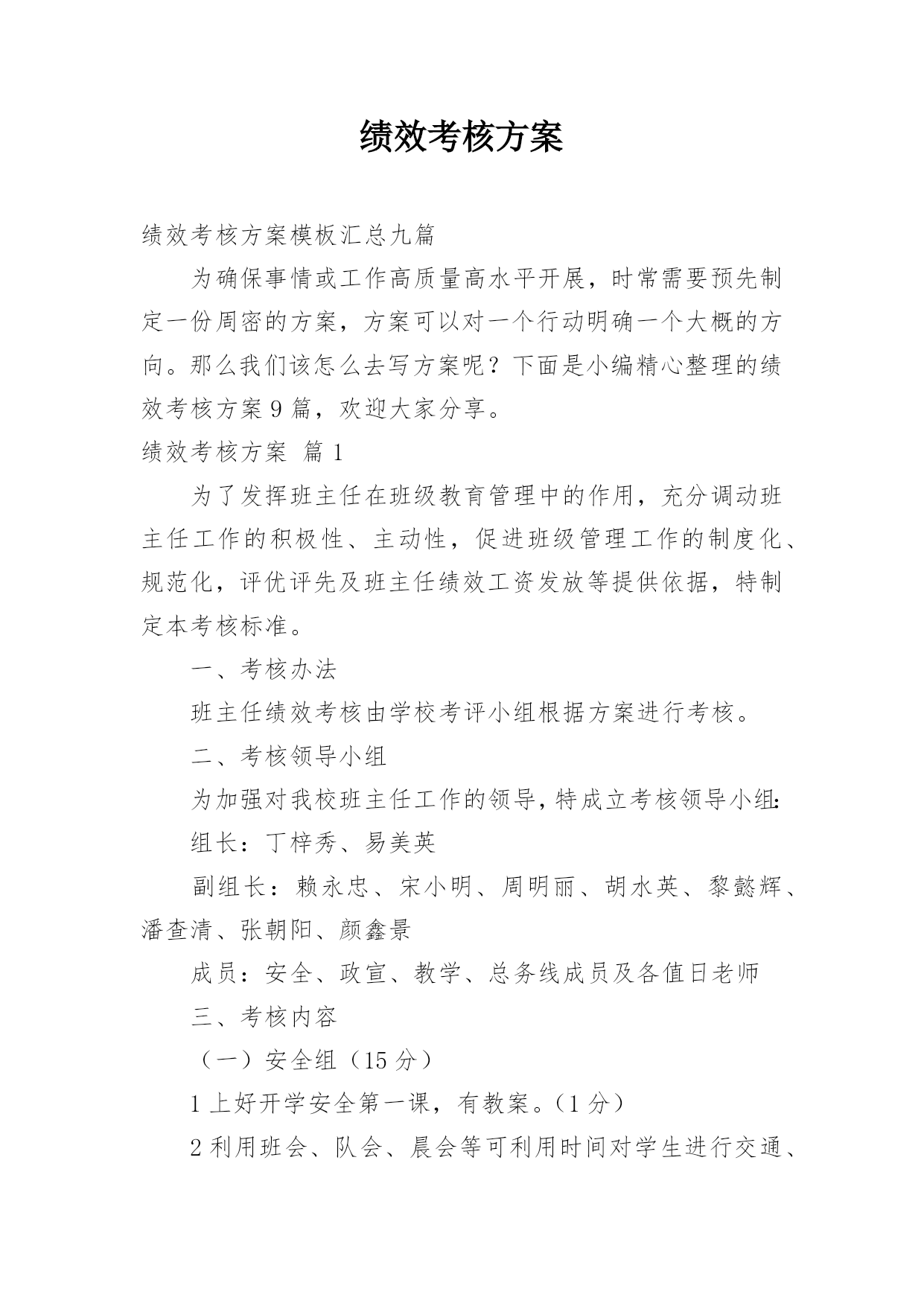 绩效考核方案

绩效考核方案模板汇总九篇

为确保事情或工作高质量高水平开展，时常需要预先制定一份周密的方案，方案可以对一个行动明确一个大概的方向。那么我们该怎么去写方案呢？下面是小编精心整理的绩效考核方案9篇，欢迎大家分享。

绩效考核方案 篇1

为了发挥班主任在班级教育管理中的作用，充分调动班主任工作的积极性、主动性，促进班级管理工作的制度化、规范化，评优评先及班主任绩效工资发放等提供依据，特制定本考核标准。

一、考核办法

班主任绩效考核由学校考评小组根据方案进行考核。

二、考核领导小组

为加强对我校班主任工作的领导，特成立考核领导小组：

组长：丁梓秀、易美英

副组长：赖永忠、宋小明、周明丽、胡水英、黎懿辉、潘查清、张朝阳、颜鑫景

成员：安全、政宣、教学、总务线成员及各值日老师

三、考核内容

（一）安全组（15分）

1上好开学安全第一课，有教案。（1分）

2利用班会、队会、晨会等可利用时间对学生进行交通、